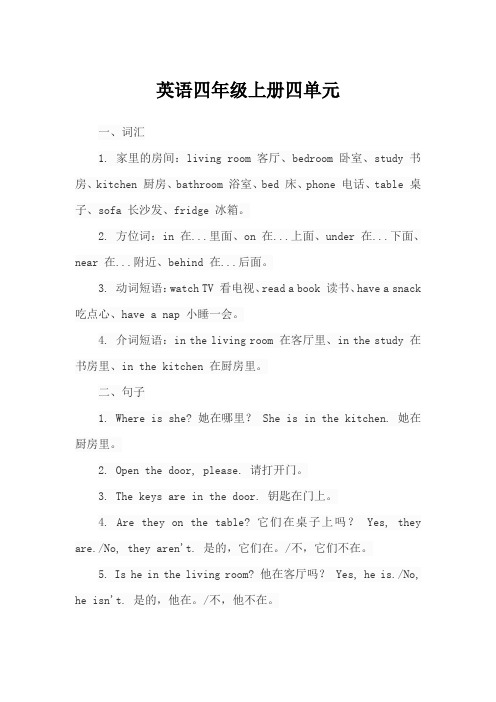 英语四年级上册四单元

一、词汇

1. 家里的房间：living room 客厅、bedroom 卧室、study 书房、kitchen 厨房、bathroom 浴室、bed 床、phone 电话、table 桌子、sofa 长沙发、fridge 冰箱。

2. 方位词：in 在...里面、on 在...上面、under 在...下面、near 在...附近、behind 在...后面。

3. 动词短语：watch TV 看电视、read a book 读书、have a snack 吃点心、have a nap 小睡一会。

4. 介词短语：in the living room 在客厅里、in the study 在书房里、in the kitchen 在厨房里。

二、句子

1. Where is she? 她在哪里？ She is in the kitchen. 她在厨房里。

2. Open the door, please. 请打开门。

3. The keys are in the door. 钥匙在门上。

4. Are they on the table? 它们在桌子上吗？ Yes, they are./No, they aren't. 是的，它们在。/不，它们不在。

5. Is he in the living room? 他在客厅吗？ Yes, he is./No, he isn't. 是的，他在。/不，他不在。